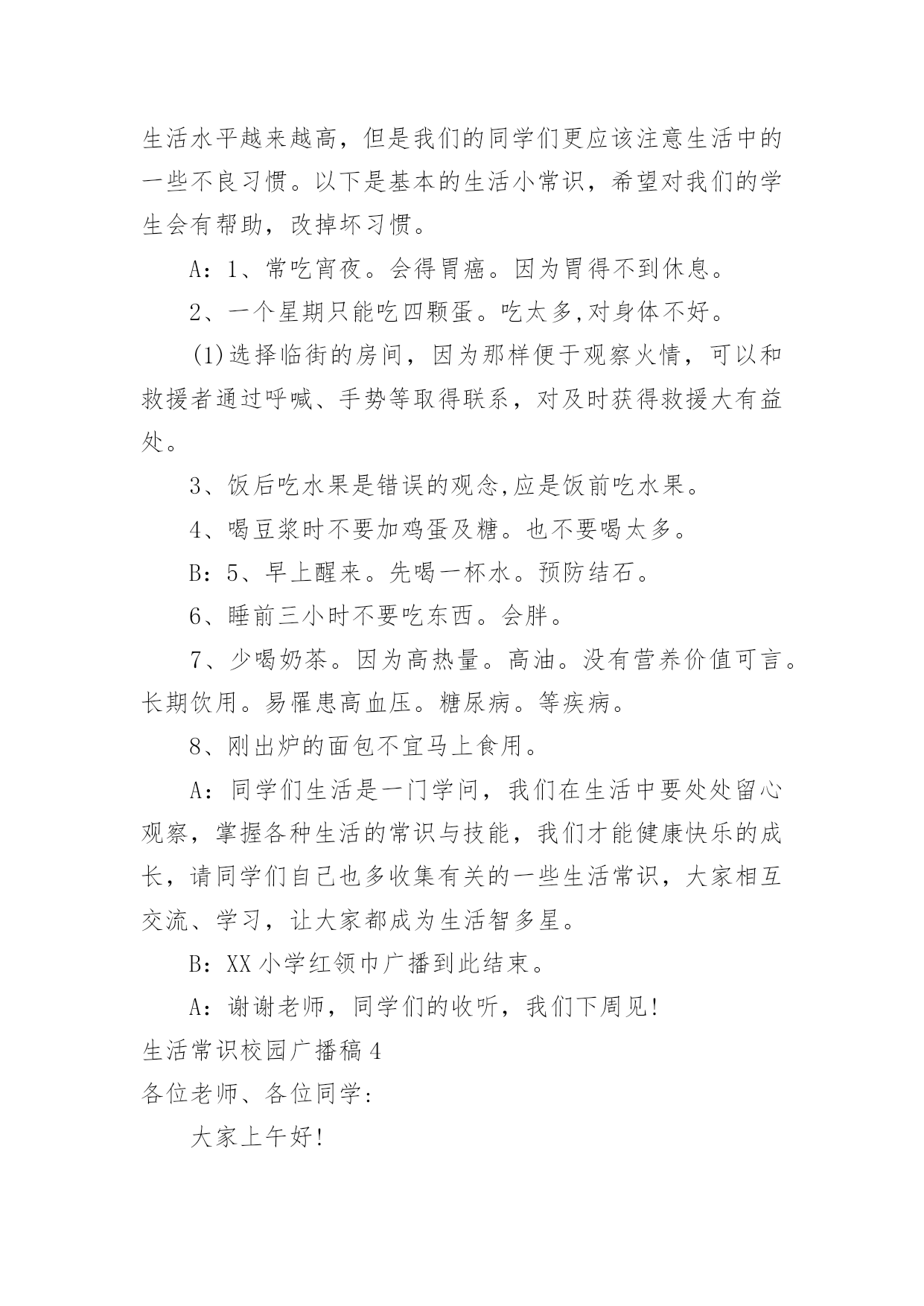 生活水平越来越高，但是我们的同学们更应该注意生活中的一些不良习惯。以下是基本的生活小常识，希望对我们的学生会有帮助，改掉坏习惯。

A：1、常吃宵夜。会得胃癌。因为胃得不到休息。

2、一个星期只能吃四颗蛋。吃太多,对身体不好。

(1)选择临街的房间，因为那样便于观察火情，可以和救援者通过呼喊、手势等取得联系，对及时获得救援大有益处。

3、饭后吃水果是错误的观念,应是饭前吃水果。

4、喝豆浆时不要加鸡蛋及糖。也不要喝太多。

B：5、早上醒来。先喝一杯水。预防结石。

6、睡前三小时不要吃东西。会胖。

7、少喝奶茶。因为高热量。高油。没有营养价值可言。长期饮用。易罹患高血压。糖尿病。等疾病。

8、刚出炉的面包不宜马上食用。

A：同学们生活是一门学问，我们在生活中要处处留心观察，掌握各种生活的常识与技能，我们才能健康快乐的成长，请同学们自己也多收集有关的一些生活常识，大家相互交流、学习，让大家都成为生活智多星。

B：XX 小学红领巾广播到此结束。

A：谢谢老师，同学们的收听，我们下周见!

生活常识校园广播稿 4

各位老师、各位同学：

大家上午好!